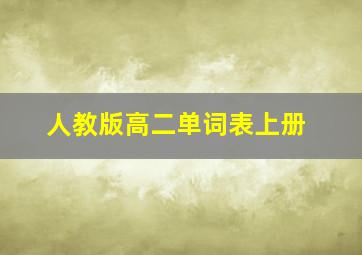 人教版高二单词表上册